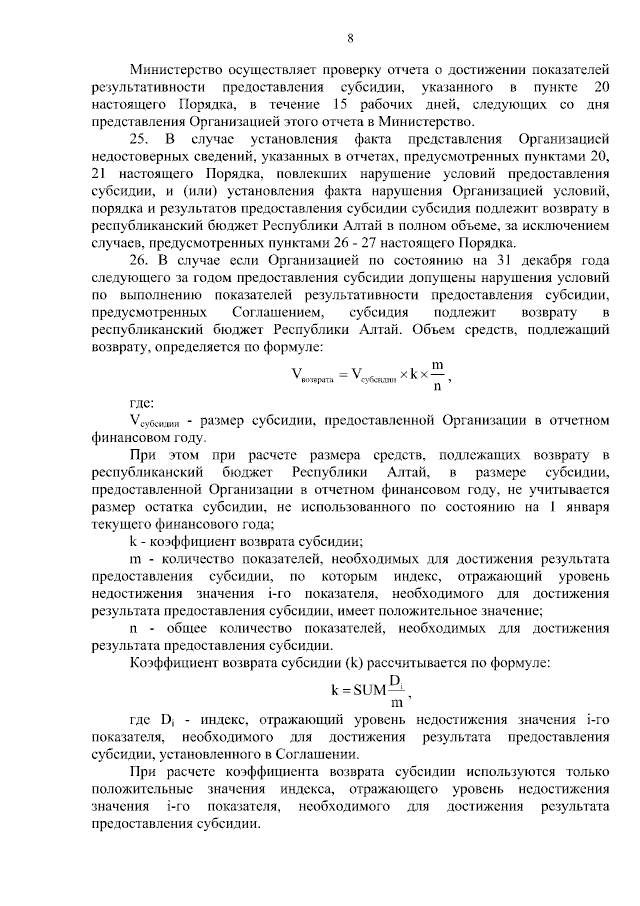 8

Министерство осуществляет проверку отчета о достижении показателей результативности предоставления субсидии, указанного в пункте 20 настоящего Порядка, в течение 15 рабочих дней, следующих со дня представления Организацией этого отчета в Министерство.

25. В случае установления факта представления Организацией недостоверных сведений, указанных в отчетах, предусмотренных пунктами 20, 21 настоящего Порядка, повлекших нарушение условий предоставления субсидии, и (или) установления факта нарушения Организацией условий, порядка и результатов предоставления субсидии субсидия подлежит возврату в республиканский бюджет Республики Алтай в полном объеме, за исключением случаев, предусмотренных пунктами 26 - 27 настоящего Порядка.

26. В случае если Организацией по состоянию на 31 декабря года следующего за годом предоставления субсидии допущены нарушения условий по выполнению показателей результативности предоставления субсидии, предусмотренных Соглашением, субсидия подлежит возврату в республиканский бюджет Республики Алтай. Объем средств, подлежащий возврату, определяется по формуле:

$V_{возврата} = V_{субсидии} \times k \times \frac{m}{n}$,

где:

$V_{субсидии}$ - размер субсидии, предоставленной Организации в отчетном финансовом году.

При этом при расчете размера средств, подлежащих возврату в республиканский бюджет Республики Алтай, в размере субсидии, предоставленной Организации в отчетном финансовом году, не учитывается размер остатка субсидии, не использованного по состоянию на 1 января текущего финансового года;

k - коэффициент возврата субсидии;

m - количество показателей, необходимых для достижения результата предоставления субсидии, по которым индекс, отражающий уровень недостижения значения i-го показателя, необходимого для достижения результата предоставления субсидии, имеет положительное значение;

n - общее количество показателей, необходимых для достижения результата предоставления субсидии.

Коэффициент возврата субсидии (k) рассчитывается по формуле:

$k = SUM\frac{D_i}{m}$,

где $D_i$ - индекс, отражающий уровень недостижения значения i-го показателя, необходимого для достижения результата предоставления субсидии, установленного в Соглашении.

При расчете коэффициента возврата субсидии используются только положительные значения индекса, отражающего уровень недостижения значения i-го показателя, необходимого для достижения результата предоставления субсидии.